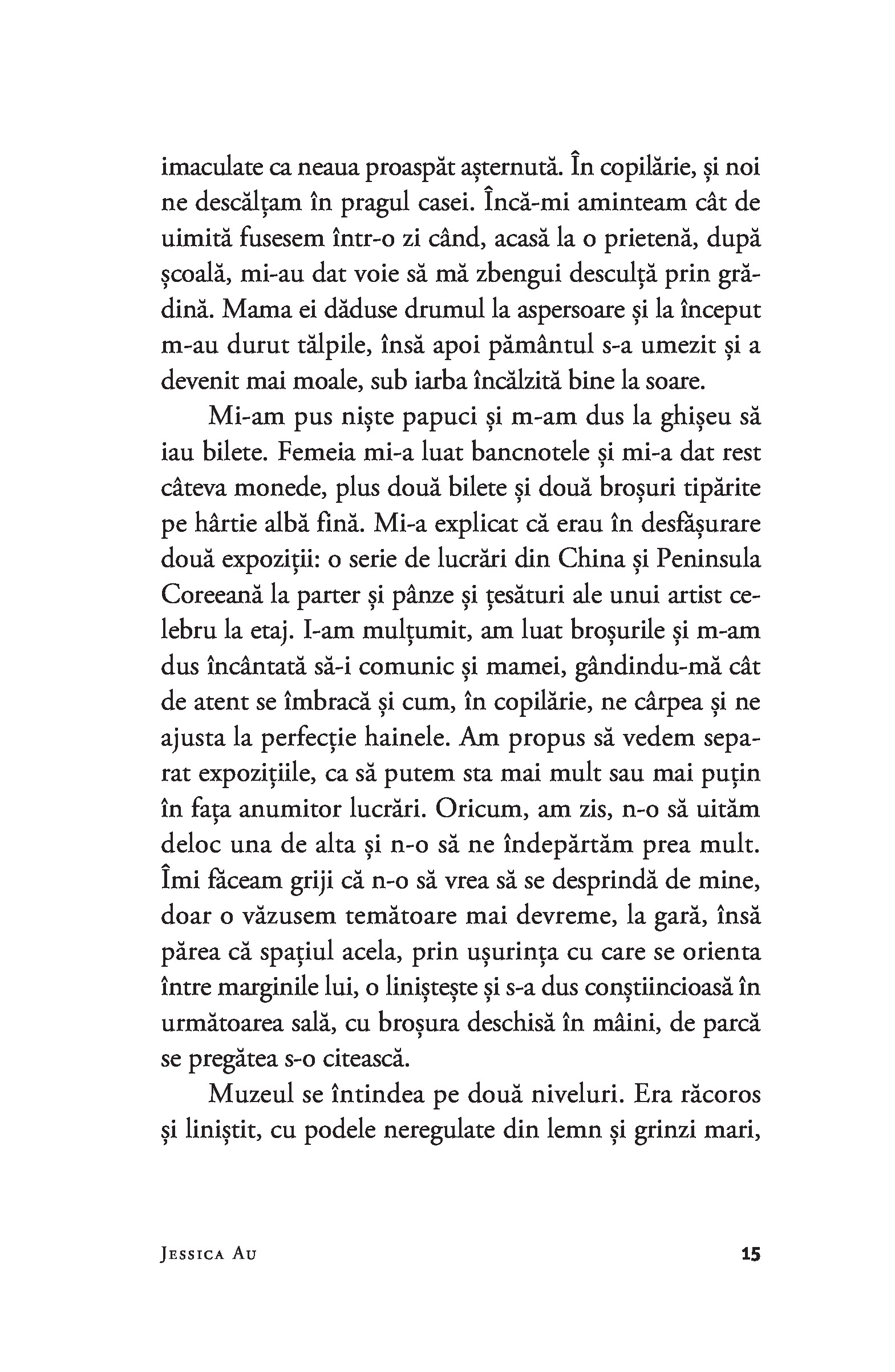 imaculate ca neaua proaspăt așternută. În copilărie, și noi ne descălțam în pragul casei. Încă-mi aminteam cât de uimită fusesem într-o zi când, acasă la o prietenă, după școală, mi-au dat voie să mă zbengui desculță prin grădină. Mama ei dăduse drumul la aspersoare și la început m-au durut tălpile, însă apoi pământul s-a umezit și a devenit mai moale, sub iarba încălzită bine la soare.

Mi-am pus niște papuci și m-am dus la ghișeu să iau bilete. Femeia mi-a luat bancnotele și mi-a dat rest câteva monede, plus două bilete și două broșuri tipărite pe hârtie albă fină. Mi-a explicat că erau în desfășurare două expoziții: o serie de lucrări din China și Peninsula Coreeană la parter și pânze și țesături ale unui artist celebru la etaj. I-am mulțumit, am luat broșurile și m-am dus încântată să-i comunic și mamei, gândindu-mă cât de atent se îmbracă și cum, în copilărie, ne cârpea și ne ajusta la perfecție hainele. Am propus să vedem separat expozițiile, ca să putem sta mai mult sau mai puțin în fața anumitor lucrări. Oricum, am zis, n-o să uităm deloc una de alta și n-o să ne îndepărtăm prea mult. Îmi făceam griji că n-o să vrea să se desprindă de mine, doar o văzusem temătoare mai devreme, la gară, însă părea că spațiul acela, prin ușurința cu care se orienta între marginile lui, o liniștește și s-a dus conștiincioasă în următoarea sală, cu broșura deschisă în mâini, de parcă se pregătea s-o citească.

Muzeul se întindea pe două niveluri. Era răcoros și liniștit, cu podele neregulate din lemn și grinzi mari,

Jessica Au 15